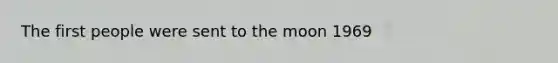 The first people were sent to the moon 1969